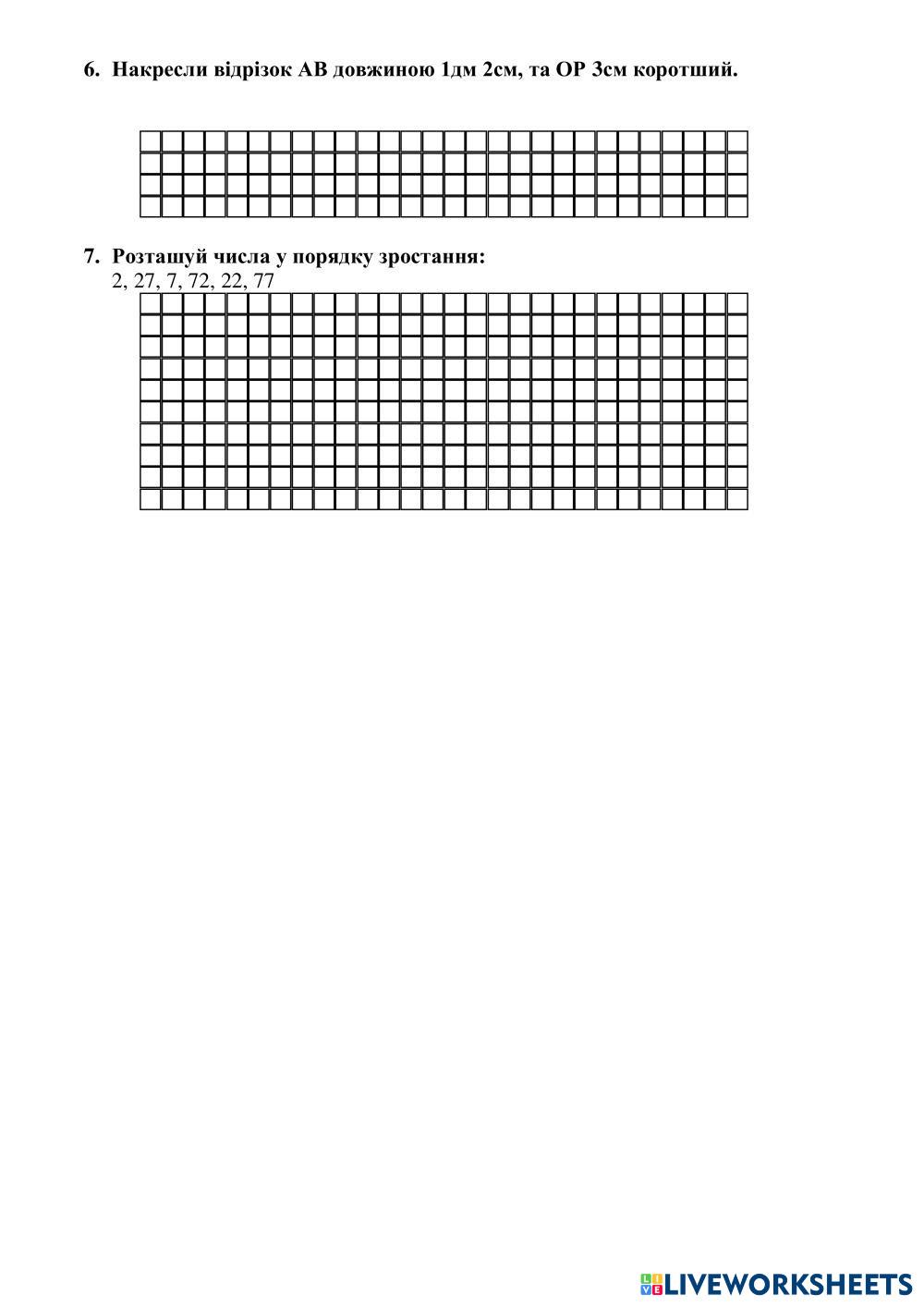 6. Накресли відрізок АВ довжиною 1дм 2см, та ОР 3см коротший.

7. Розташуй числа у порядку зростання:
2, 27, 7, 72, 22, 77

LIVEWORKSHEETS